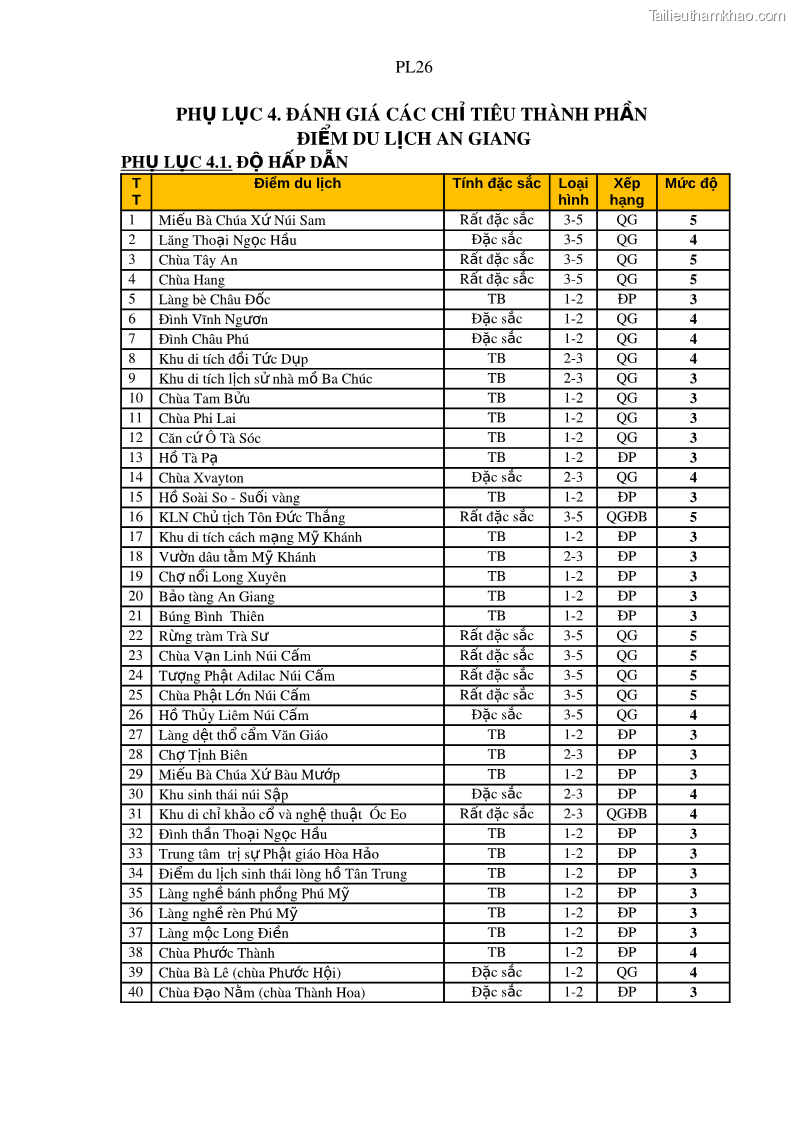 Tailieuthamkhao.com

PL26

PHỤ LỤC 4. ĐÁNH GIÁ CÁC CHỈ TIÊU THÀNH PHẦN ĐIỂM DU LỊCH AN GIANG

PHỤ LỤC 4.1. ĐỘ HẤP DẪN

| TT | Điểm du lịch | Tính đặc sắc | Loại hình | Xếp hạng | Mức độ |
|---|---|---|---|---|---|
| 1 | Miếu Bà Chúa Xứ Núi Sam | Rất đặc sắc | 3-5 | QG | 5 |
| 2 | Lăng Thoại Ngọc Hầu | Đặc sắc | 3-5 | QG | 4 |
| 3 | Chùa Tây An | Rất đặc sắc | 3-5 | QG | 5 |
| 4 | Chùa Hang | Rất đặc sắc | 3-5 | QG | 5 |
| 5 | Làng bè Châu Đốc | TB | 1-2 | ĐP | 3 |
| 6 | Đình Vĩnh Ngươn | Đặc sắc | 1-2 | QG | 4 |
| 7 | Đình Châu Phú | Đặc sắc | 1-2 | QG | 4 |
| 8 | Khu di tích đồi Tức Dụp | TB | 2-3 | QG | 4 |
| 9 | Khu di tích lịch sử nhà mồ Ba Chúc | TB | 2-3 | QG | 3 |
| 10 | Chùa Tam Bửu | TB | 1-2 | QG | 3 |
| 11 | Chùa Phi Lai | TB | 1-2 | QG | 3 |
| 12 | Căn cứ Ô Tà Sóc | TB | 1-2 | QG | 3 |
| 13 | Hồ Tà Pạ | TB | 1-2 | ĐP | 3 |
| 14 | Chùa Xvayton | Đặc sắc | 2-3 | QG | 4 |
| 15 | Hồ Soài So - Suối vàng | TB | 1-2 | ĐP | 3 |
| 16 | KLN Chủ tịch Tôn Đức Thắng | Rất đặc sắc | 3-5 | QGĐB | 5 |
| 17 | Khu di tích cách mạng Mỹ Khánh | TB | 1-2 | ĐP | 3 |
| 18 | Vườn dâu tằm Mỹ Khánh | TB | 2-3 | ĐP | 3 |
| 19 | Chợ nổi Long Xuyên | TB | 1-2 | ĐP | 3 |
| 20 | Bảo tàng An Giang | TB | 1-2 | ĐP | 3 |
| 21 | Búng Bình Thiên | TB | 1-2 | ĐP | 3 |
| 22 | Rừng tràm Trà Sư | Rất đặc sắc | 3-5 | QG | 5 |
| 23 | Chùa Vạn Linh Núi Cấm | Rất đặc sắc | 3-5 | QG | 5 |
| 24 | Tượng Phật Adilac Núi Cấm | Rất đặc sắc | 3-5 | QG | 5 |
| 25 | Chùa Phật Lớn Núi Cấm | Rất đặc sắc | 3-5 | QG | 5 |
| 26 | Hồ Thủy Liêm Núi Cấm | Đặc sắc | 3-5 | QG | 4 |
| 27 | Làng dệt thổ cẩm Văn Giáo | TB | 1-2 | ĐP | 3 |
| 28 | Chợ Tịnh Biên | TB | 2-3 | ĐP | 3 |
| 29 | Miếu Bà Chúa Xứ Bàu Mướp | TB | 1-2 | ĐP | 3 |
| 30 | Khu sinh thái núi Sập | Đặc sắc | 2-3 | ĐP | 4 |
| 31 | Khu di chỉ khảo cổ và nghệ thuật Óc Eo | Rất đặc sắc | 2-3 | QGĐB | 4 |
| 32 | Đình thần Thoại Ngọc Hầu | TB | 1-2 | ĐP | 3 |
| 33 | Trung tâm trị sự Phật giáo Hòa Hảo | TB | 1-2 | ĐP | 3 |
| 34 | Điểm du lịch sinh thái lòng hồ Tân Trung | TB | 1-2 | ĐP | 3 |
| 35 | Làng nghề bánh phồng Phú Mỹ | TB | 1-2 | ĐP | 3 |
| 36 | Làng nghề rèn Phú Mỹ | TB | 1-2 | ĐP | 3 |
| 37 | Làng mộc Long Điền | TB | 1-2 | ĐP | 3 |
| 38 | Chùa Phước Thành | TB | 1-2 | ĐP | 4 |
| 39 | Chùa Bà Lê (chùa Phước Hội) | Đặc sắc | 1-2 | QG | 4 |
| 40 | Chùa Đạo Nằm (chùa Thành Hoa) | Đặc sắc | 1-2 | ĐP | 3 |